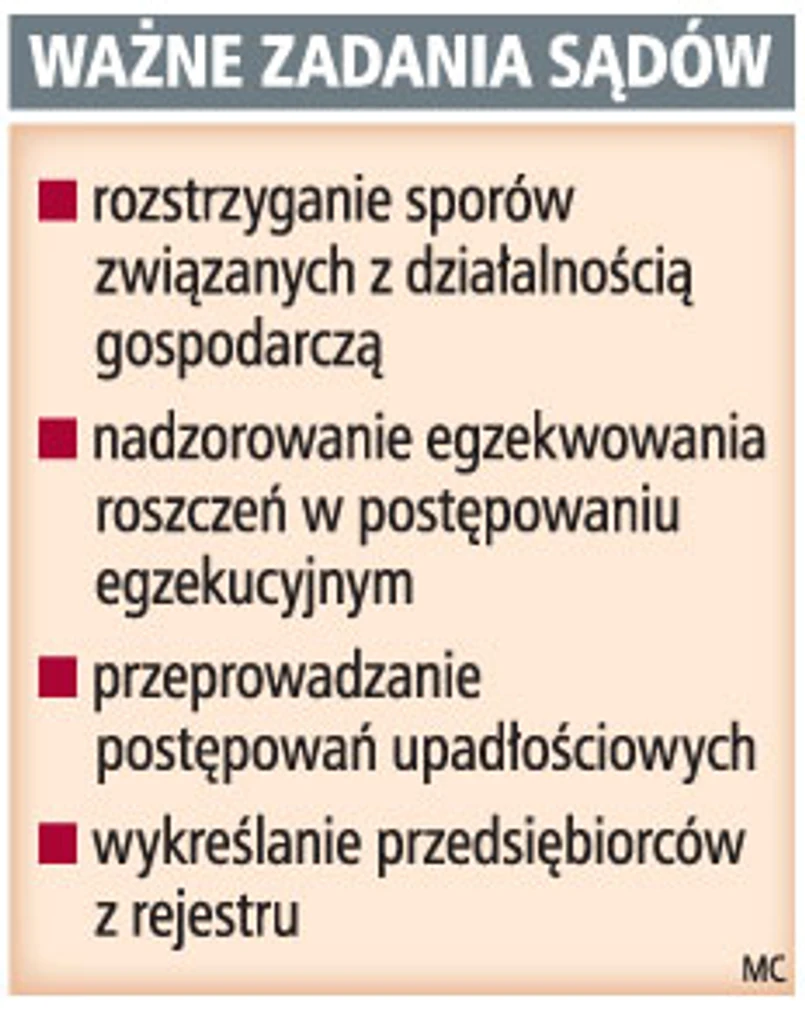 WAŻNE ZADANIA SĄDÓW

• rozstrzyganie sporów związanych z działalnością gospodarczą

• nadzorowanie egzekwowania roszczeń w postępowaniu egzekucyjnym

• przeprowadzanie postępowań upadłościowych

• wykreślanie przedsiębiorców z rejestru

MC